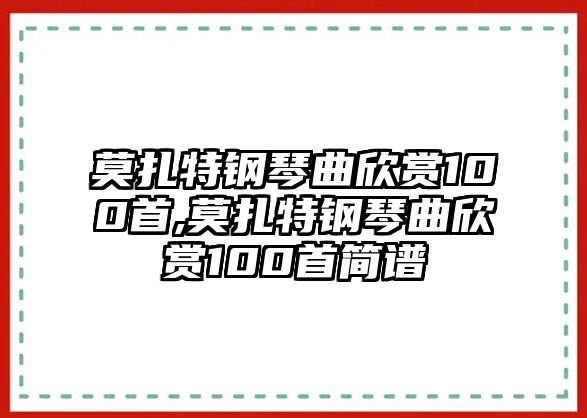 莫扎特钢琴曲欣赏100首,莫扎特钢琴曲欣赏100首简谱